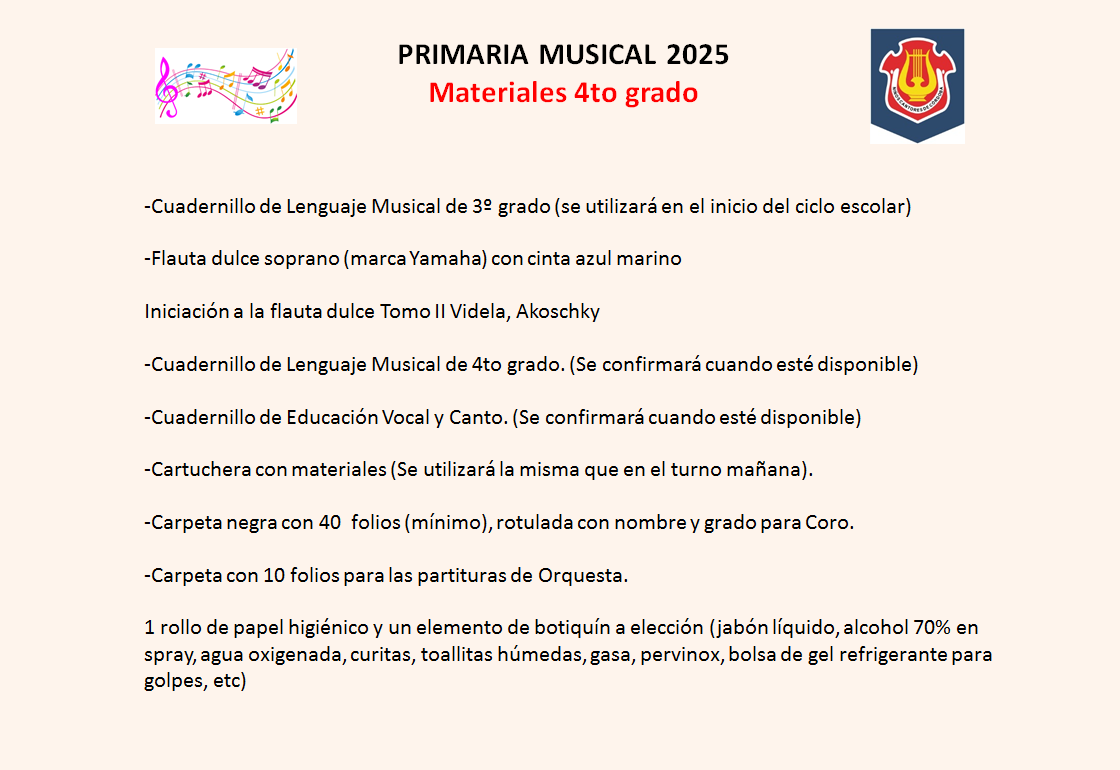 PRIMARIA MUSICAL 2025
Materiales 4to grado

-Cuadernillo de Lenguaje Musical de 3º grado (se utilizará en el inicio del ciclo escolar)

-Flauta dulce soprano (marca Yamaha) con cinta azul marino

Iniciación a la flauta dulce Tomo II Videla, Akoschky

-Cuadernillo de Lenguaje Musical de 4to grado. (Se confirmará cuando esté disponible)

-Cuadernillo de Educación Vocal y Canto. (Se confirmará cuando esté disponible)

-Cartuchera con materiales (Se utilizará la misma que en el turno mañana).

-Carpeta negra con 40 folios (mínimo), rotulada con nombre y grado para Coro.

-Carpeta con 10 folios para las partituras de Orquesta.

1 rollo de papel higiénico y un elemento de botiquín a elección (jabón líquido, alcohol 70% en spray, agua oxigenada, curitas, toallitas húmedas, gasa, pervinox, bolsa de gel refrigerante para golpes, etc)